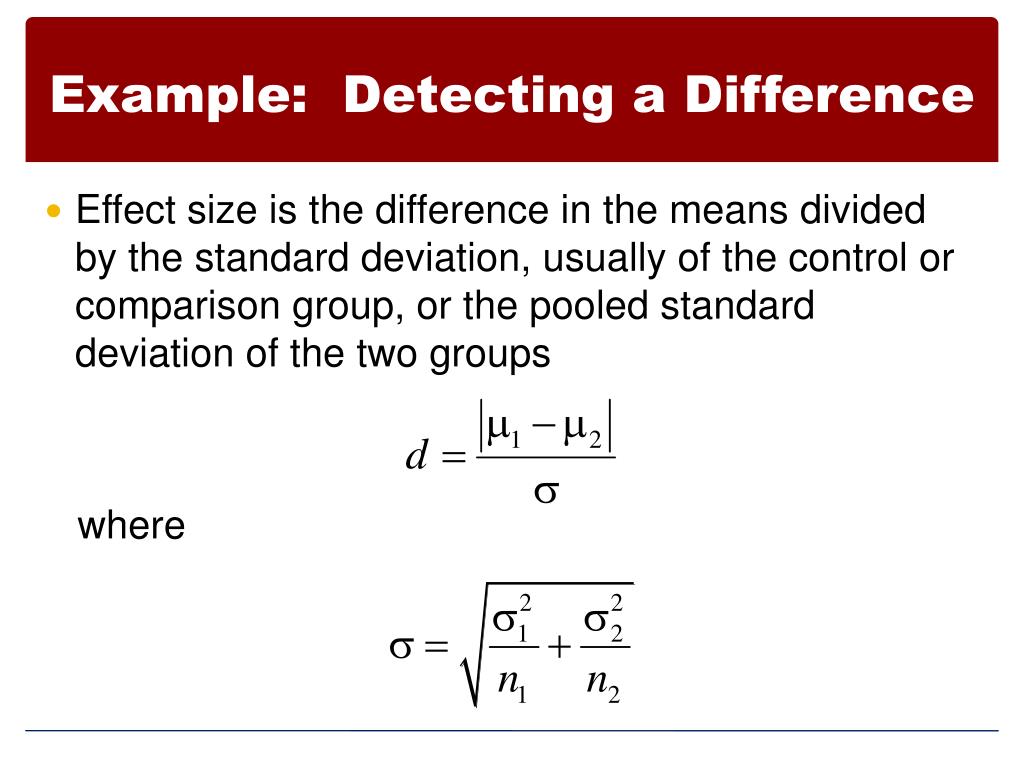 Example: Detecting a Difference

• Effect size is the difference in the means divided by the standard deviation, usually of the control or comparison group, or the pooled standard deviation of the two groups

$d = \frac{|\mu_1 - \mu_2|}{\sigma}$

where

$\sigma = \sqrt{\frac{\sigma_1^2}{n_1} + \frac{\sigma_2^2}{n_2}}$